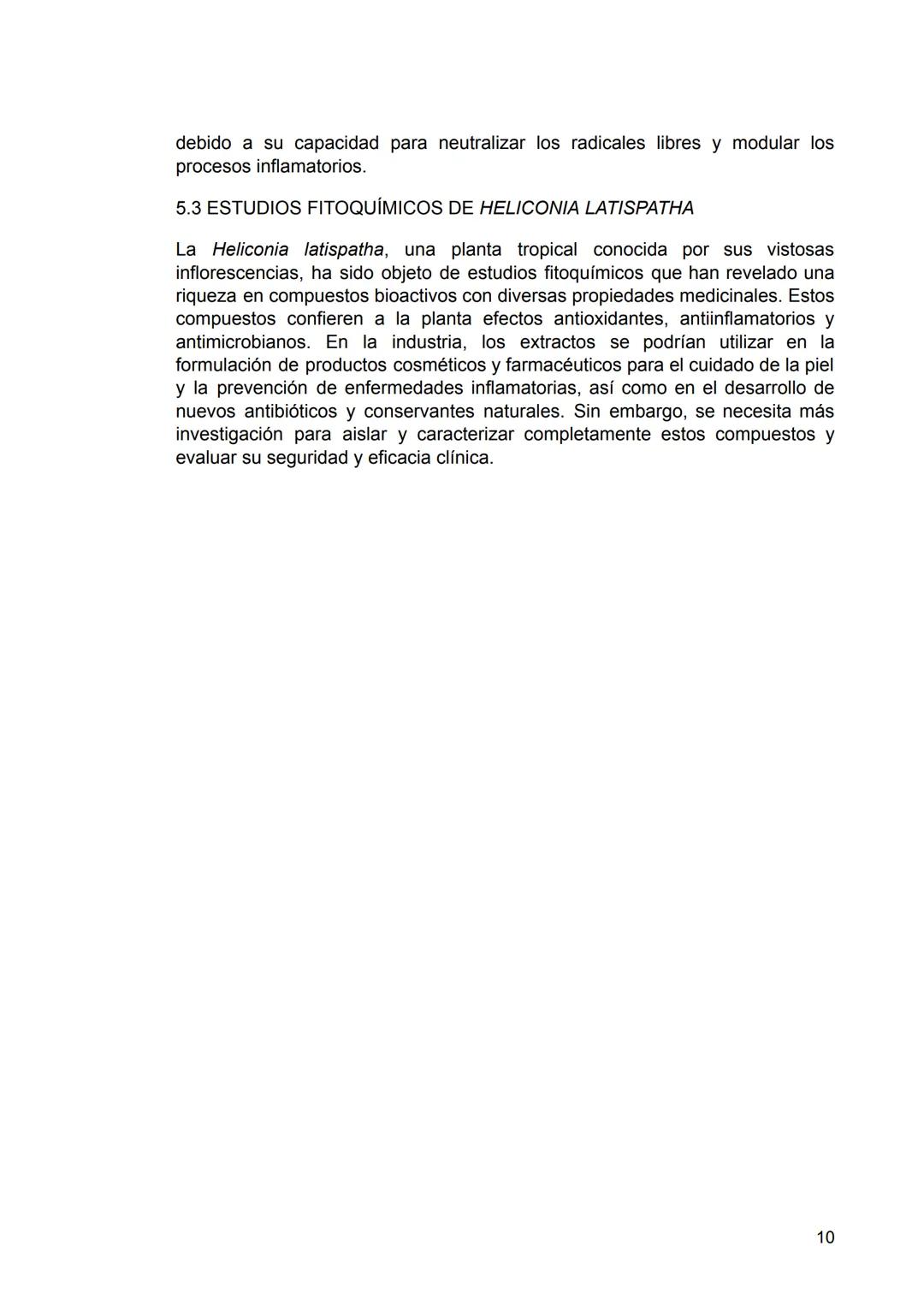 debido a su capacidad para neutralizar los radicales libres y modular los procesos inflamatorios.

5.3 ESTUDIOS FITOQUÍMICOS DE HELICONIA LATISPATHA

La Heliconia latispatha, una planta tropical conocida por sus vistosas inflorescencias, ha sido objeto de estudios fitoquímicos que han revelado una riqueza en compuestos bioactivos con diversas propiedades medicinales. Estos compuestos confieren a la planta efectos antioxidantes, antiinflamatorios y antimicrobianos. En la industria, los extractos se podrían utilizar en la formulación de productos cosméticos y farmacéuticos para el cuidado de la piel y la prevención de enfermedades inflamatorias, así como en el desarrollo de nuevos antibióticos y conservantes naturales. Sin embargo, se necesita más investigación para aislar y caracterizar completamente estos compuestos y evaluar su seguridad y eficacia clínica.

10